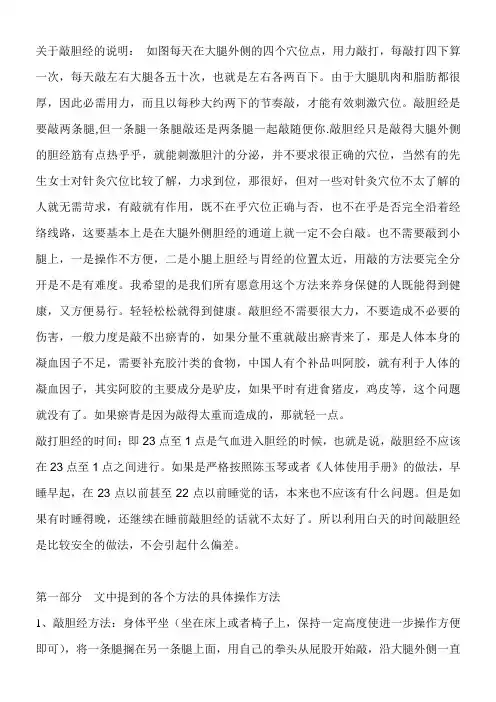 关于敲胆经的说明： 如图每天在大腿外侧的四个穴位点，用力敲打，每敲打四下算一次，每天敲左右大腿各五十次，也就是左右各两百下。由于大腿肌肉和脂肪都很厚，因此必需用力，而且以每秒大约两下的节奏敲，才能有效刺激穴位。敲胆经是要敲两条腿,但一条腿一条腿敲还是两条腿一起敲随便你.敲胆经只是敲得大腿外侧的胆经筋有点热乎乎，就能刺激胆汁的分泌，并不要求很正确的穴位，当然有的先生女士对针灸穴位比较了解，力求到位，那很好，但对一些对针灸穴位不太了解的人就无需苛求，有敲就有作用，既不在乎穴位正确与否，也不在乎是否完全沿着经络线路，这要基本上是在大腿外侧胆经的通道上就一定不会白敲。也不需要敲到小腿上，一是操作不方便，二是小腿上胆经与胃经的位置太近，用敲的方法要完全分开是不是有难度。我希望的是我们所有愿意用这个方法来养身保健的人既能得到健康，又方便易行。轻轻松松就得到健康。敲胆经不需要很大力，不要造成不必要的伤害，一般力度是敲不出瘀青的，如果分量不重就敲出瘀青来了，那是人体本身的凝血因子不足，需要补充胶汁类的食物，中国人有个补品叫阿胶，就有利于人体的凝血因子，其实阿胶的主要成分是驴皮，如果平时有进食猪皮，鸡皮等，这个问题就没有了。如果瘀青是因为敲得太重而造成的，那就轻一点。
敲打胆经的时间：即 23 点至 1 点是气血进入胆经的时候，也就是说，敲胆经不应该在 23 点至 1 点之间进行。如果是严格按照陈玉琴或者《人体使用手册》的做法，早睡早起，在 23 点以前甚至 22 点以前睡觉的话，本来也不应该有什么问题。但是如果有时睡得晚，还继续在睡前敲胆经的话就不太好了。所以利用白天的时间敲胆经是比较安全的做法，不会引起什么偏差。

第一部分 文中提到的各个方法的具体操作方法
1、敲胆经方法：身体平坐（坐在床上或者椅子上，保持一定高度使进一步操作方便即可），将一条腿搁在另一条腿上面，用自己的拳头从屁股开始敲，沿大腿外侧一直